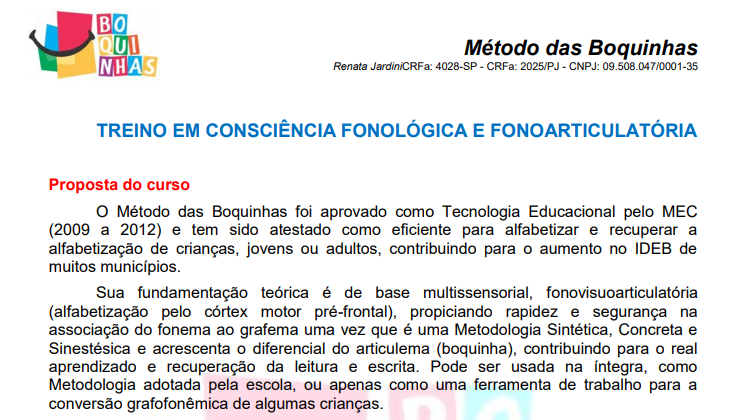 BO
QUI
NHAS

Método das Boquinhas
Renata JardiniCRFa: 4028-SP - CRFa: 2025/PJ - CNPJ: 09.508.047/0001-35

TREINO EM CONSCIÊNCIA FONOLÓGICA E FONOARTICULATÓRIA

Proposta do curso

O Método das Boquinhas foi aprovado como Tecnologia Educacional pelo MEC (2009 a 2012) e tem sido atestado como eficiente para alfabetizar e recuperar a alfabetização de crianças, jovens ou adultos, contribuindo para o aumento no IDEB de muitos municípios.

Sua fundamentação teórica é de base multissensorial, fonovisuoarticulatória (alfabetização pelo córtex motor pré-frontal), propiciando rapidez e segurança na associação do fonema ao grafema uma vez que é uma Metodologia Sintética, Concreta e Sinestésica e acrescenta o diferencial do articulema (boquinha), contribuindo para o real aprendizado e recuperação da leitura e escrita. Pode ser usada na íntegra, como Metodologia adotada pela escola, ou apenas como uma ferramenta de trabalho para a conversão grafofonêmica de algumas crianças.